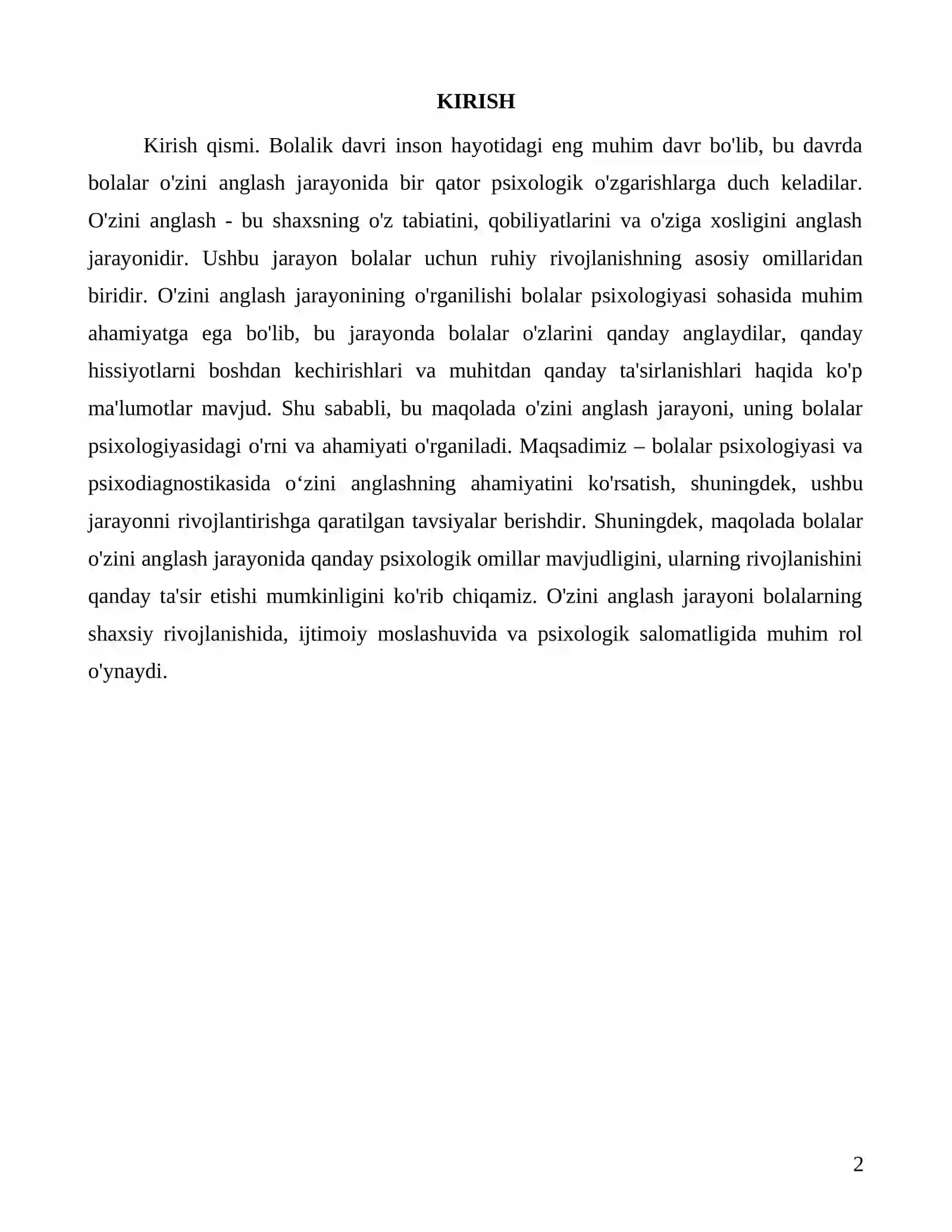 KIRISH

Kirish qismi. Bolalik davri inson hayotidagi eng muhim davr bo'lib, bu davrda bolalar o'zini anglash jarayonida bir qator psixologik o'zgarishlarga duch keladilar. O'zini anglash - bu shaxsning o'z tabiatini, qobiliyatlarini va o'ziga xosligini anglash jarayonidir. Ushbu jarayon bolalar uchun ruhiy rivojlanishning asosiy omillaridan biridir. O'zini anglash jarayonining o'rganilishi bolalar psixologiyasi sohasida muhim ahamiyatga ega bo'lib, bu jarayonda bolalar o'zlarini qanday anglaydilar, qanday hissiyotlarni boshdan kechirishlari va muhitdan qanday ta'sirlanishlari haqida ko'p ma'lumotlar mavjud. Shu sababli, bu maqolada o'zini anglash jarayoni, uning bolalar psixologiyasidagi o'rni va ahamiyati o'rganiladi. Maqsadimiz – bolalar psixologiyasi va psixodiagnostikasida o'zini anglashning ahamiyatini ko'rsatish, shuningdek, ushbu jarayonni rivojlantirishga qaratilgan tavsiyalar berishdir. Shuningdek, maqolada bolalar o'zini anglash jarayonida qanday psixologik omillar mavjudligini, ularning rivojlanishini qanday ta'sir etishi mumkinligini ko'rib chiqamiz. O'zini anglash jarayoni bolalarning shaxsiy rivojlanishida, ijtimoiy moslashuvida va psixologik salomatligida muhim rol o'ynaydi.

2